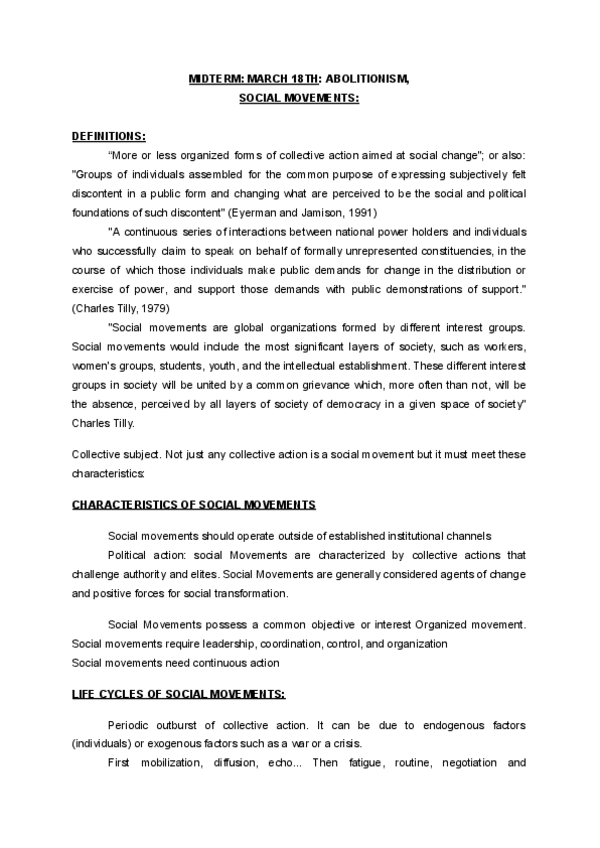 MIDTERM: MARCH 18TH: ABOLITIONISM, SOCIAL MOVEMENTS:

DEFINITIONS:

“More or less organized forms of collective action aimed at social change"; or also: "Groups of individuals assembled for the common purpose of expressing subjectively felt discontent in a public form and changing what are perceived to be the social and political foundations of such discontent" (Eyerman and Jamison, 1991)

"A continuous series of interactions between national power holders and individuals who successfully claim to speak on behalf of formally unrepresented constituencies, in the course of which those individuals make public demands for change in the distribution or exercise of power, and support those demands with public demonstrations of support." (Charles Tilly, 1979)

"Social movements are global organizations formed by different interest groups. Social movements would include the most significant layers of society, such as workers, women's groups, students, youth, and the intellectual establishment. These different interest groups in society will be united by a common grievance which, more often than not, will be the absence, perceived by all layers of society of democracy in a given space of society" Charles Tilly.

Collective subject. Not just any collective action is a social movement but it must meet these characteristics:

CHARACTERISTICS OF SOCIAL MOVEMENTS

Social movements should operate outside of established institutional channels

Political action: social Movements are characterized by collective actions that challenge authority and elites. Social Movements are generally considered agents of change and positive forces for social transformation.

Social Movements possess a common objective or interest Organized movement. Social movements require leadership, coordination, control, and organization

Social movements need continuous action

LIFE CYCLES OF SOCIAL MOVEMENTS:

Periodic outburst of collective action. It can be due to endogenous factors (individuals) or exogenous factors such as a war or a crisis.

First mobilization, diffusion, echo... Then fatigue, routine, negotiation and